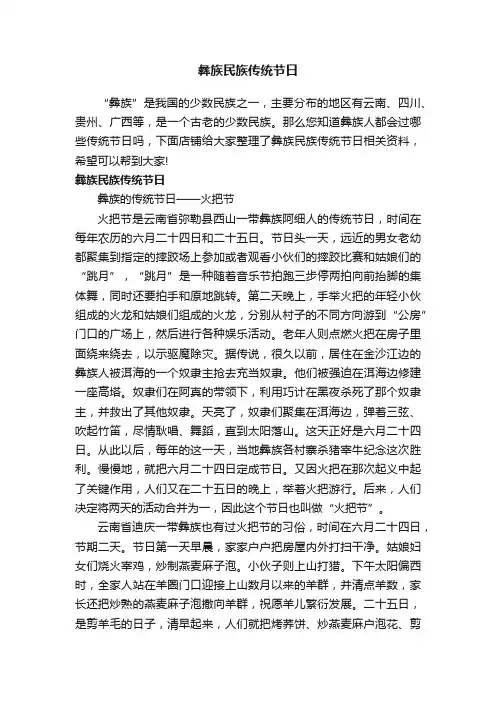 彝族民族传统节日

“彝族”是我国的少数民族之一，主要分布的地区有云南、四川、贵州、广西等，是一个古老的少数民族。那么您知道彝族人都会过哪些传统节日吗，下面店铺给大家整理了彝族民族传统节日相关资料，希望可以帮到大家!

彝族民族传统节日

彝族的传统节日——火把节

火把节是云南省弥勒县西山一带彝族阿细人的传统节日，时间在每年农历的六月二十四日和二十五日。节日头一天，远近的男女老幼都聚集到指定的摔跤场上参加或者观看小伙们的摔跤比赛和姑娘们的“跳月”，“跳月”是一种随着音乐节拍跑三步停两拍向前抬脚的集体舞，同时还要拍手和原地跳转。第二天晚上，手举火把的年轻小伙组成的火龙和姑娘们组成的火龙，分别从村子的不同方向游到“公房”门口的广场上，然后进行各种娱乐活动。老年人则点燃火把在房子里面绕来绕去，以示驱魔除灾。据传说，很久以前，居住在金沙江边的彝族人被洱海的一个奴隶主抢去充当奴隶。他们被强迫在洱海边修建一座高塔。奴隶们在阿真的带领下，利用巧计在黑夜杀死了那个奴隶主，并救出了其他奴隶。天亮了，奴隶们聚集在洱海边，弹着三弦、吹起竹笛，尽情耿唱、舞蹈，直到太阳落山。这天正好是六月二十四日。从此以后，每年的这一天，当地彝族各村寨杀猪宰牛纪念这次胜利。慢慢地，就把六月二十四日定成节日。又因火把在那次起义中起了关键作用，人们又在二十五日的晚上，举着火把游行。后来，人们决定将两天的活动合并为一，因此这个节日也叫做“火把节”。

云南省迪庆一带彝族也有过火把节的习俗，时间在六月二十四日，节期二天。节日第一天早晨，家家户户把房屋内外打扫干净。姑娘妇女们烧火宰鸡，炒制燕麦麻子泡。小伙子则上山打猎。下午太阳偏西时，全家人站在羊圈门口迎接上山数月以来的羊群，并清点羊数，家长还把炒熟的燕麦麻子泡撒向羊群，祝愿羊儿繁衍发展。二十五日，是剪羊毛的日子，清早起来，人们就把烤荞饼、炒燕麦麻户泡花、剪